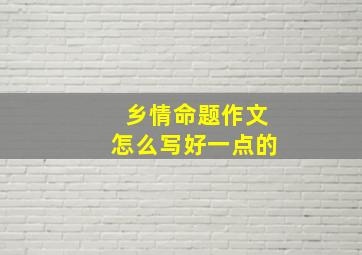 乡情命题作文
怎么写好一点的